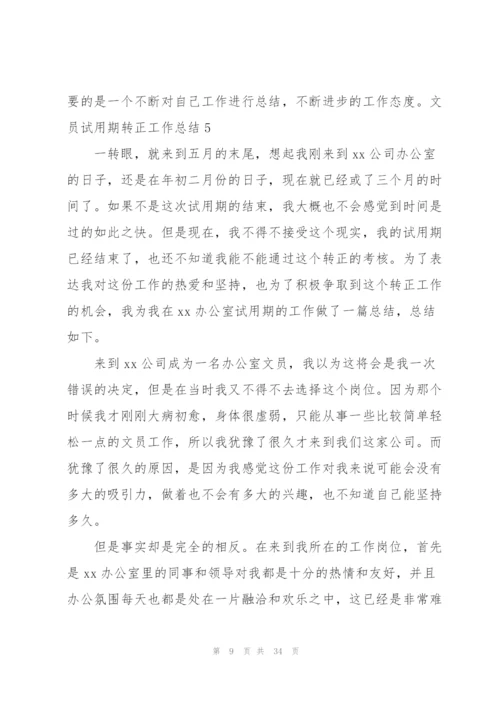 要的是一个不断对自己工作进行总结，不断进步的工作态度。文员试用期转正工作总结 5

一转眼，就来到五月的末尾，想起我刚来到 xx 公司办公室的日子，还是在年初二月份的日子，现在就已经或了三个月的时间了。如果不是这次试用期的结束，我大概也不会感觉到时间是过的如此之快。但是现在，我不得不接受这个现实，我的试用期已经结束了，也还不知道我能不能通过这个转正的考核。为了表达我对这份工作的热爱和坚持，也为了积极争取到这个转正工作的机会，我为我在 xx 办公室试用期的工作做了一篇总结，总结如下。

来到 xx 公司成为一名办公室文员，我以为这将会是我一次错误的决定，但是在当时我又不得不去选择这个岗位。因为那个时候我才刚刚大病初愈，身体很虚弱，只能从事一些比较简单轻松一点的文员工作，所以我犹豫了很久才来到我们这家公司。而犹豫了很久的原因，是因为我感觉这份工作对我来说可能会没有多大的吸引力，做着也不会有多大的兴趣，也不知道自己能坚持多久。

但是事实却是完全的相反。在来到我所在的工作岗位，首先是 xx 办公室里的同事和领导对我都是十分的热情和友好，并且办公氛围每天也都是处在一片融洽和欢乐之中，这已经是非常难

第 9 页 共 34 页